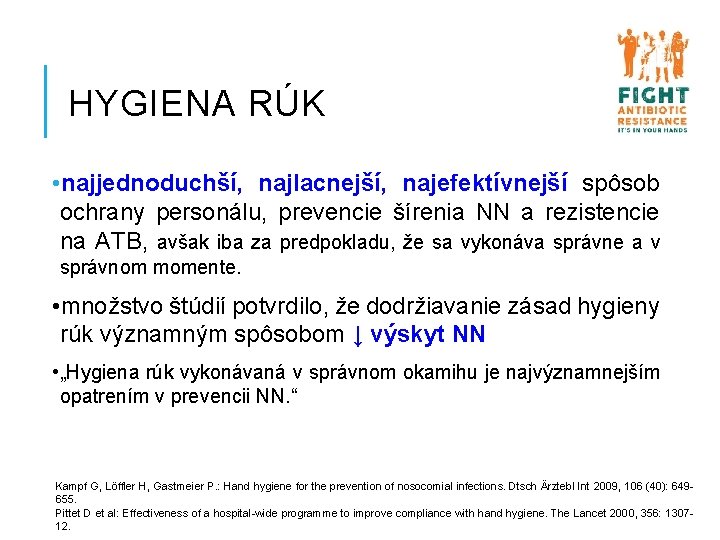 HYGIENA RÚK

FIGHT ANTIBIOTIC RESISTANCE IT'S IN YOUR HANDS

•najjednoduchší, najlacnejší, najefektívnejší spôsob ochrany personálu, prevencie šírenia NN a rezistencie na ATB, avšak iba za predpokladu, že sa vykonáva správne a v správnom momente.

•množstvo štúdií potvrdilo, že dodržiavanie zásad hygieny rúk významným spôsobom ↓ výskyt NN

•„Hygiena rúk vykonávaná v správnom okamihu je najvýznamnejším opatrením v prevencii NN.“

Kampf G, Löffler H, Gastmeier P.: Hand hygiene for the prevention of nosocomial infections. Dtsch Ärztebl Int 2009, 106 (40): 649-655.
Pittet D et al: Effectiveness of a hospital-wide programme to improve compliance with hand hygiene. The Lancet 2000, 356: 1307-12.